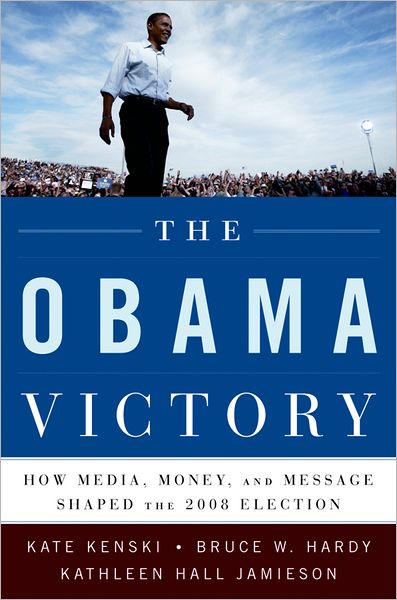 THE

OBAMA

VICTORY

HOW MEDIA, MONEY, AND MESSAGE SHAPED THE 2008 ELECTION

KATE KENSKI • BRUCE W. HARDY
KATHLEEN HALL JAMIESON